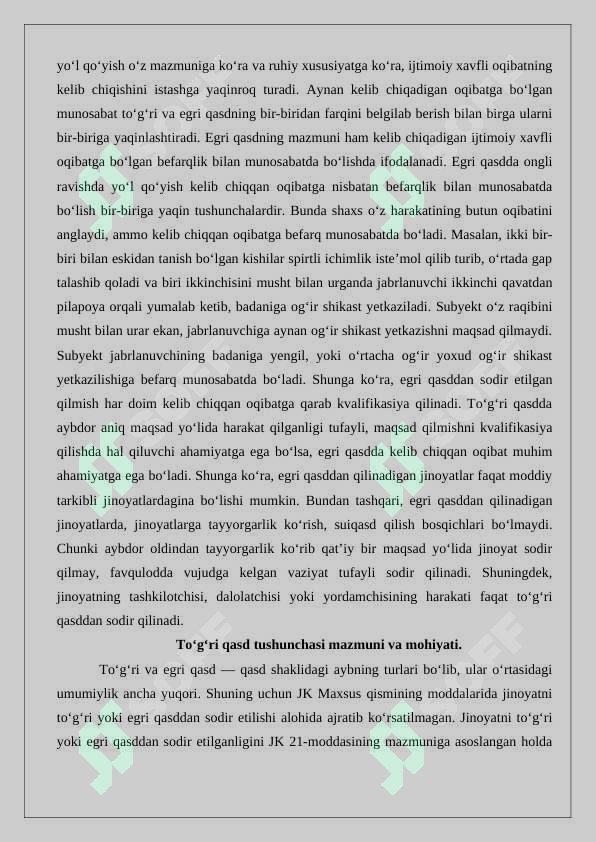 yo‘l qo‘yish o‘z mazmuniga ko‘ra va ruhiy xususiyatga ko‘ra, ijtimoiy xavfli oqibatning kelib chiqishini istashga yaqinroq turadi. Aynan kelib chiqadigan oqibatga bo‘lgan munosabat to‘g‘ri va egri qasdning bir-biridan farqini belgilab berish bilan birga ularni bir-biriga yaqinlashtiradi. Egri qasdning mazmuni ham kelib chiqadigan ijtimoiy xavfli oqibatga bo‘lgan befarqlik bilan munosabatda bo‘lishda ifodalanadi. Egri qasdda ongli ravishda yo‘l qo‘yish kelib chiqqan oqibatga nisbatan befarqlik bilan munosabatda bo‘lish bir-biriga yaqin tushunchalardir. Bunda shaxs o‘z harakatining butun oqibatini anglaydi, ammo kelib chiqqan oqibatga befarq munosabatda bo‘ladi. Masalan, ikki bir-biri bilan eskidan tanish bo‘lgan kishilar spirtli ichimlik iste’mol qilib turib, o‘rtada gap talashib qoladi va biri ikkinchisini musht bilan urganda jabrlanuvchi ikkinchi qavatdan pilapoya orqali yumalab ketib, badaniga og‘ir shikast yetkaziladi. Subyekt o‘z raqibini musht bilan urar ekan, jabrlanuvchiga aynan og‘ir shikast yetkazishni maqsad qilmaydi. Subyekt jabrlanuvchining badaniga yengil, yoki o‘rtacha og‘ir yoxud og‘ir shikast yetkazilishiga befarq munosabatda bo‘ladi. Shunga ko‘ra, egri qasddan sodir etilgan qilmish har doim kelib chiqqan oqibatga qarab kvalifikasiya qilinadi. To‘g‘ri qasdda aybdor aniq maqsad yo‘lida harakat qilganligi tufayli, maqsad qilmishni kvalifikasiya qilishda hal qiluvchi ahamiyatga ega bo‘lsa, egri qasdda kelib chiqqan oqibat muhim ahamiyatga ega bo‘ladi. Shunga ko‘ra, egri qasddan qilinadigan jinoyatlar faqat moddiy tarkibli jinoyatlardagina bo‘lishi mumkin. Bundan tashqari, egri qasddan qilinadigan jinoyatlarda, jinoyatlarga tayyorgarlik ko‘rish, suiqasd qilish bosqichlari bo‘lmaydi. Chunki aybdor oldindan tayyorgarlik ko‘rib qat’iy bir maqsad yo‘lida jinoyat sodir qilmay, favqulodda vujudga kelgan vaziyat tufayli sodir qilinadi. Shuningdek, jinoyatning tashkilotchisi, dalolatchisi yoki yordamchisining harakati faqat to‘g‘ri qasddan sodir qilinadi.

To‘g‘ri qasd tushunchasi mazmuni va mohiyati.

To‘g‘ri va egri qasd — qasd shaklidagi aybning turlari bo‘lib, ular o‘rtasidagi umumiylik ancha yuqori. Shuning uchun JK Maxsus qismining moddalarida jinoyatni to‘g‘ri yoki egri qasddan sodir etilishi alohida ajratib ko‘rsatilmagan. Jinoyatni to‘g‘ri yoki egri qasddan sodir etilganligini JK 21-moddasining mazmuniga asoslangan holda